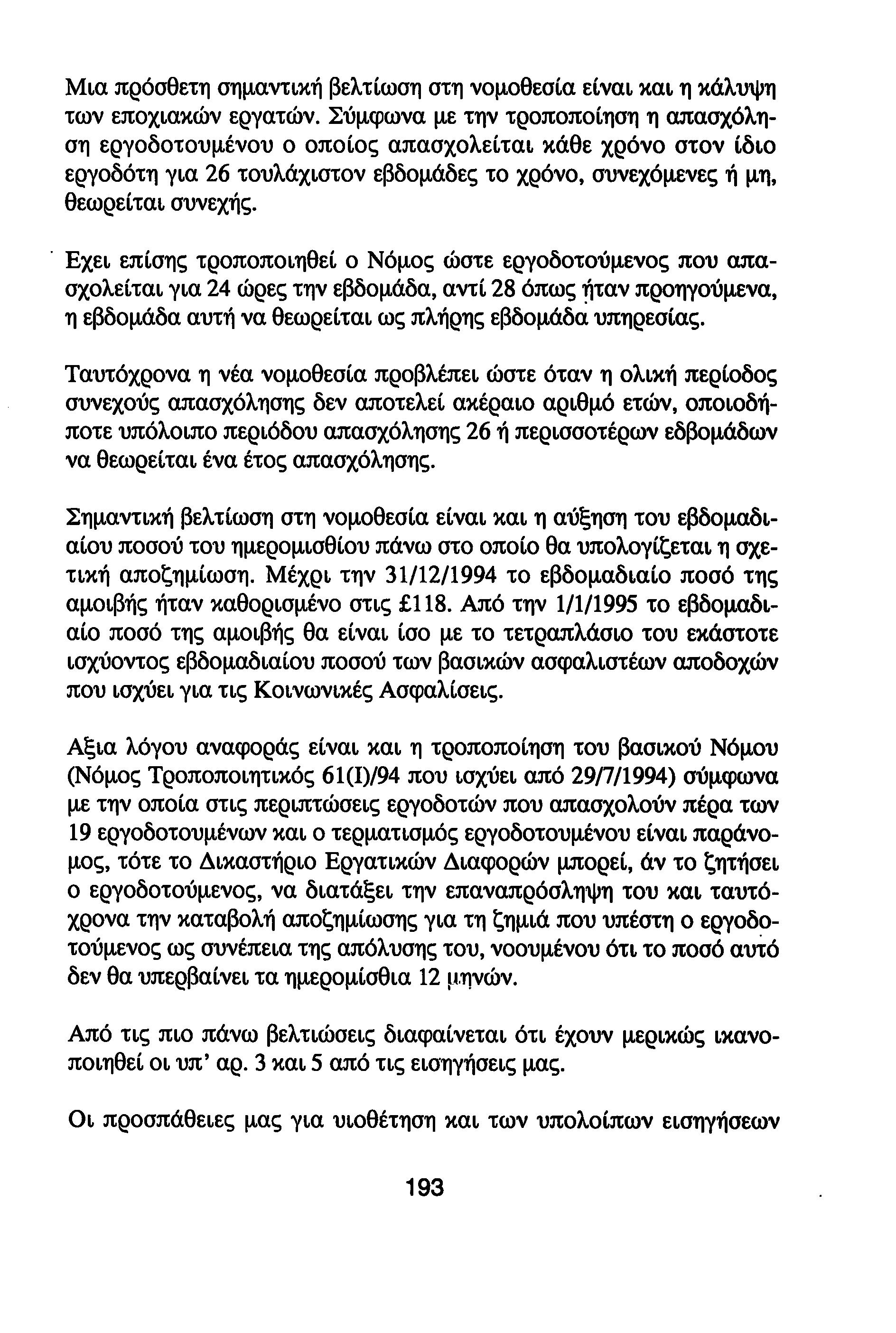 Μια πρόσθετη σημαντική βελτίωση στη νομοθεσία είναι και η κάλυψη των εποχιακών εργατών. Σύμφωνα με την τροποποίηση η απασχόληση εργοδοτουμένου ο οποίος απασχολείται κάθε χρόνο στον ίδιο εργοδότη για 26 τουλάχιστον εβδομάδες το χρόνο, συνεχόμενες ή μη, θεωρείται συνεχής.

Εχει επίσης τροποποιηθεί ο Νόμος ώστε εργοδοτούμενος που απασχολείται για 24 ώρες την εβδομάδα, αντί 28 όπως ήταν προηγούμενα, η εβδομάδα αυτή να θεωρείται ως πλήρης εβδομάδα υπηρεσίας.

Ταυτόχρονα η νέα νομοθεσία προβλέπει ώστε όταν η ολική περίοδος συνεχούς απασχόλησης δεν αποτελεί ακέραιο αριθμό ετών, οποιοδήποτε υπόλοιπο περιόδου απασχόλησης 26 ή περισσοτέρων εδβομάδων να θεωρείται ένα έτος απασχόλησης.

Σημαντική βελτίωση στη νομοθεσία είναι και η αύξηση του εβδομαδιαίου ποσού του ημερομισθίου πάνω στο οποίο θα υπολογίζεται η σχετική αποζημίωση. Μέχρι την 31/12/1994 το εβδομαδιαίο ποσό της αμοιβής ήταν καθορισμένο στις £118. Από την 1/1/1995 το εβδομαδιαίο ποσό της αμοιβής θα είναι ίσο με το τετραπλάσιο του εκάστοτε ισχύοντος εβδομαδιαίου ποσού των βασικών ασφαλιστέων αποδοχών που ισχύει για τις Κοινωνικές Ασφαλίσεις.

Αξια λόγου αναφοράς είναι και η τροποποίηση του βασικού Νόμου (Νόμος Τροποποιητικός 61(Ι)/94 που ισχύει από 29/7/1994) σύμφωνα με την οποία στις περιπτώσεις εργοδοτών που απασχολούν πέρα των 19 εργοδοτουμένων και ο τερματισμός εργοδοτουμένου είναι παράνομος, τότε το Δικαστήριο Εργατικών Διαφορών μπορεί, άν το ζητήσει ο εργοδοτούμενος, να διατάξει την επαναπρόσληψη του και ταυτόχρονα την καταβολή αποζημίωσης για τη ζημιά που υπέστη ο εργοδοτούμενος ως συνέπεια της απόλυσης του, νοουμένου ότι το ποσό αυτό δεν θα υπερβαίνει τα ημερομίσθια 12 μηνών.

Από τις πιο πάνω βελτιώσεις διαφαίνεται ότι έχουν μερικώς ικανοποιηθεί οι υπ' αρ. 3 και 5 από τις εισηγήσεις μας.

Οι προσπάθειες μας για υιοθέτηση και των υπολοίπων εισηγήσεων

193